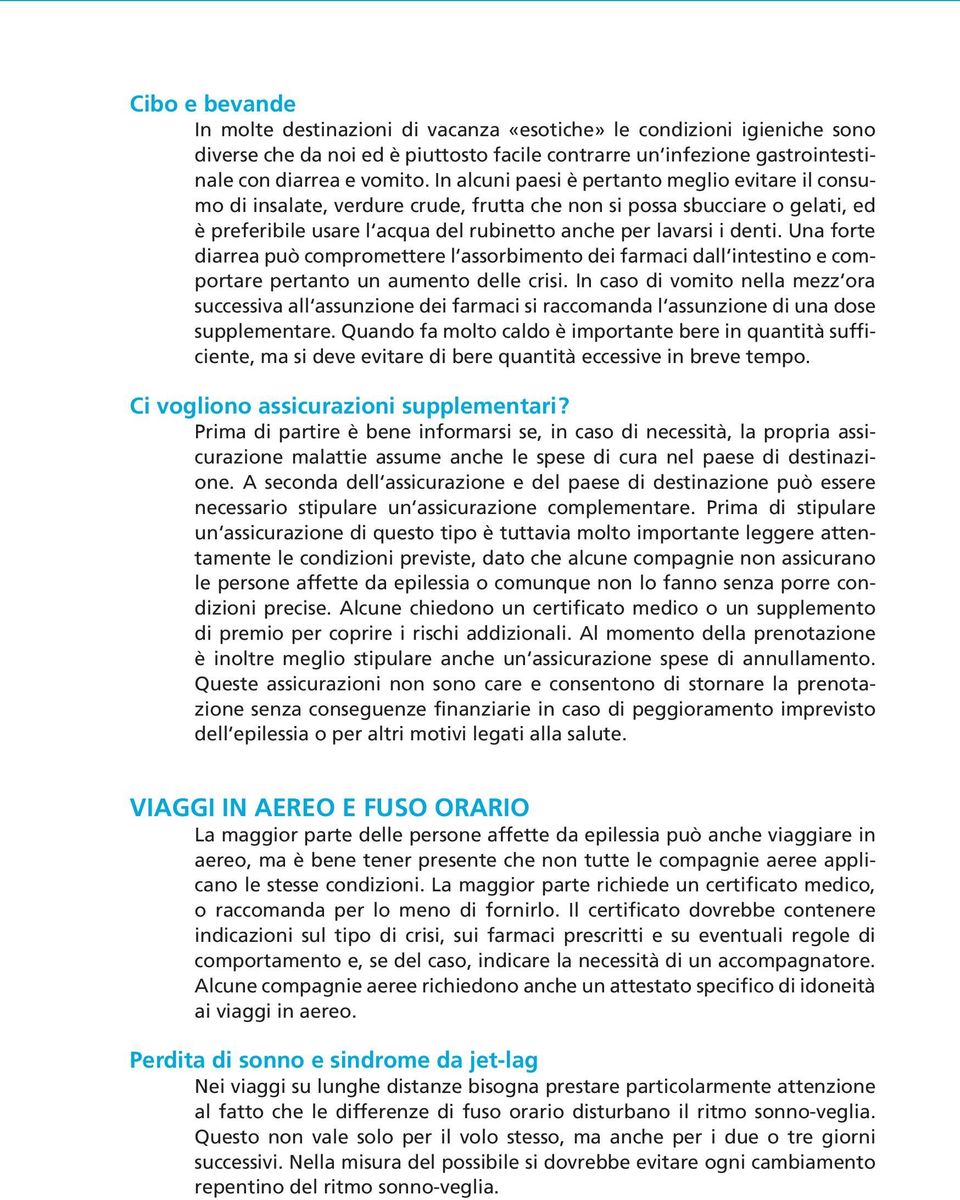 Cibo e bevande

In molte destinazioni di vacanza «esotiche» le condizioni igieniche sono diverse che da noi ed è piuttosto facile contrarre un'infezione gastrointestinale con diarrea e vomito. In alcuni paesi è pertanto meglio evitare il consumo di insalate, verdure crude, frutta che non si possa sbucciare o gelati, ed è preferibile usare l'acqua del rubinetto anche per lavarsi i denti. Una forte diarrea può compromettere l'assorbimento dei farmaci dall'intestino e comportare pertanto un aumento delle crisi. In caso di vomito nella mezz'ora successiva all'assunzione dei farmaci si raccomanda l'assunzione di una dose supplementare. Quando fa molto caldo è importante bere in quantità sufficiente, ma si deve evitare di bere quantità eccessive in breve tempo.

Ci vogliono assicurazioni supplementari?

Prima di partire è bene informarsi se, in caso di necessità, la propria assicurazione malattie assume anche le spese di cura nel paese di destinazione. A seconda dell'assicurazione e del paese di destinazione può essere necessario stipulare un'assicurazione complementare. Prima di stipulare un'assicurazione di questo tipo è tuttavia molto importante leggere attentamente le condizioni previste, dato che alcune compagnie non assicurano le persone affette da epilessia o comunque non lo fanno senza porre condizioni precise. Alcune chiedono un certificato medico o un supplemento di premio per coprire i rischi addizionali. Al momento della prenotazione è inoltre meglio stipulare anche un'assicurazione spese di annullamento. Queste assicurazioni non sono care e consentono di stornare la prenotazione senza conseguenze finanziarie in caso di peggioramento imprevisto dell'epilessia o per altri motivi legati alla salute.

VIAGGI IN AEREO E FUSO ORARIO

La maggior parte delle persone affette da epilessia può anche viaggiare in aereo, ma è bene tener presente che non tutte le compagnie aeree applicano le stesse condizioni. La maggior parte richiede un certificato medico, o raccomanda per lo meno di fornirlo. Il certificato dovrebbe contenere indicazioni sul tipo di crisi, sui farmaci prescritti e su eventuali regole di comportamento e, se del caso, indicare la necessità di un accompagnatore. Alcune compagnie aeree richiedono anche un attestato specifico di idoneità ai viaggi in aereo.

Perdita di sonno e sindrome da jet-lag

Nei viaggi su lunghe distanze bisogna prestare particolarmente attenzione al fatto che le differenze di fuso orario disturbano il ritmo sonno-veglia. Questo non vale solo per il volo stesso, ma anche per i due o tre giorni successivi. Nella misura del possibile si dovrebbe evitare ogni cambiamento repentino del ritmo sonno-veglia.